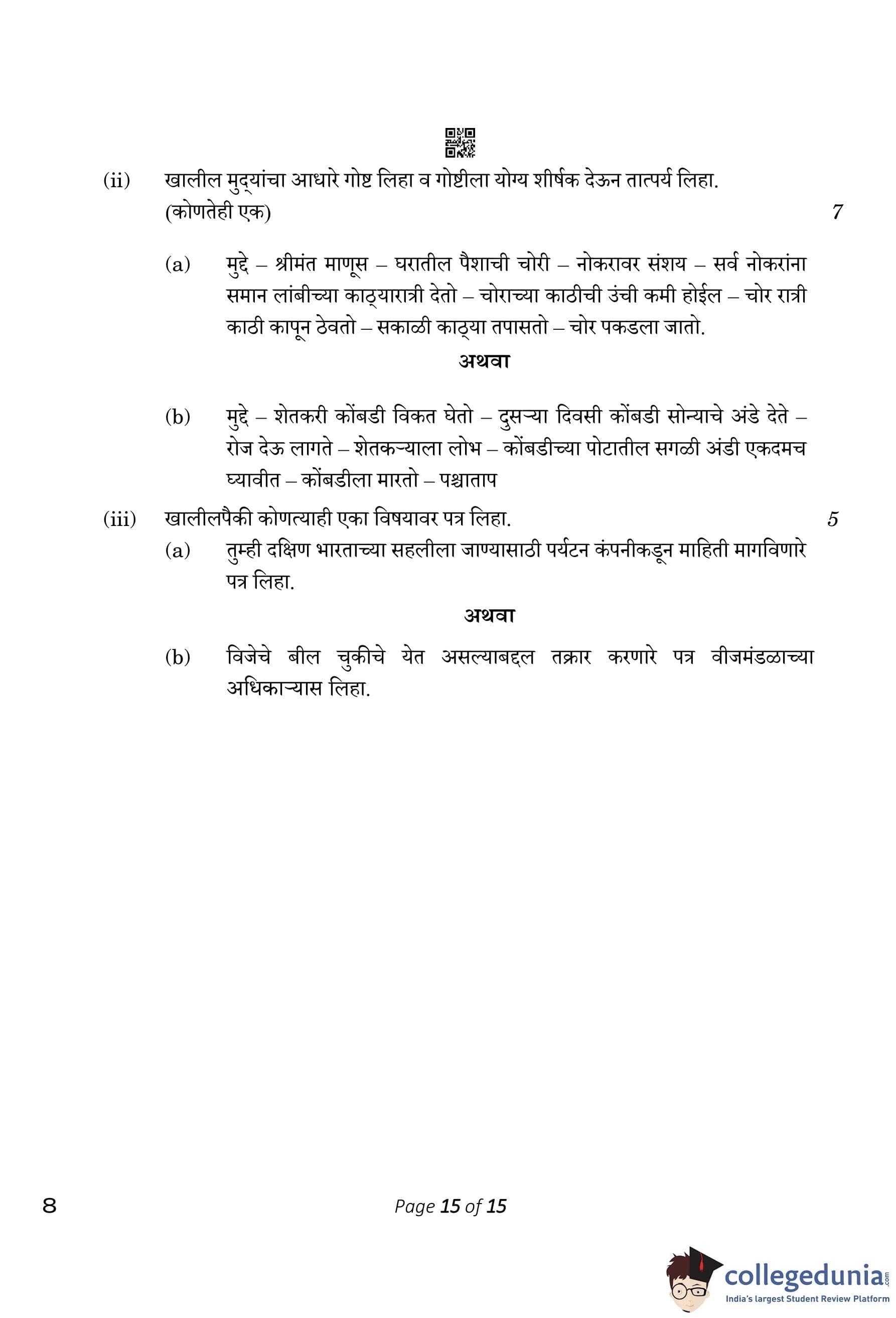 (ii) खालील मुद्यांचा आधारे गोष्ट लिहा व गोष्टीला योग्य शीर्षक देऊन तात्पर्य लिहा. (कोणतेही एक) 7

(a) मुद्दे – श्रीमंत माणूस – घरातील पैशाची चोरी – नोकरावर संशय – सर्व नोकरांना समान लांबीच्या काठ्यारात्री देतो – चोराच्या काठीची उंची कमी होईल – चोर रात्री काठी कापून ठेवतो – सकाळी काठ्या तपासतो – चोर पकडला जातो.

अथवा

(b) मुद्दे – शेतकरी कोंबडी विकत घेतो – दुसऱ्या दिवसी कोंबडी सोन्याचे अंडे देते – रोज देऊ लागते – शेतकऱ्याला लोभ – कोंबडीच्या पोटातील सगळी अंडी एकदमच घ्यावीत – कोंबडीला मारतो – पश्चाताप

(iii) खालीलपैकी कोणत्याही एका विषयावर पत्र लिहा. 5

(a) तुम्ही दक्षिण भारताच्या सहलीला जाण्यासाठी पर्यटन कंपनीकडून माहिती मागविणारे पत्र लिहा.

अथवा

(b) विजेचे बील चुकीचे येत असल्याबद्दल तक्रार करणारे पत्र वीजमंडळाच्या अधिकाऱ्यास लिहा.

8

Page 15 of 15

collegedunia.com
India's largest Student Review Platform